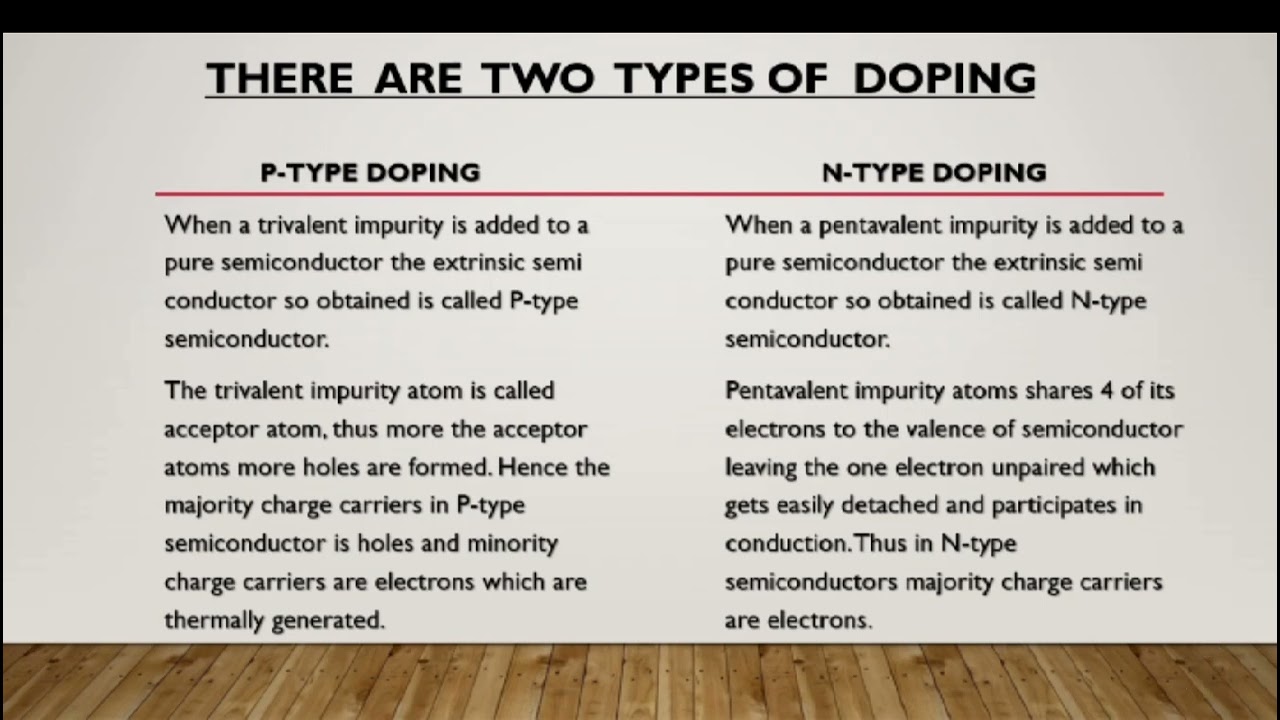 THERE ARE TWO TYPES OF DOPING

P-TYPE DOPING

When a trivalent impurity is added to a pure semiconductor the extrinsic semi conductor so obtained is called P-type semiconductor.

The trivalent impurity atom is called acceptor atom, thus more the acceptor atoms more holes are formed. Hence the majority charge carriers in P-type semiconductor is holes and minority charge carriers are electrons which are thermally generated.

N-TYPE DOPING

When a pentavalent impurity is added to a pure semiconductor the extrinsic semi conductor so obtained is called N-type semiconductor.

Pentavalent impurity atoms shares 4 of its electrons to the valence of semiconductor leaving the one electron unpaired which gets easily detached and participates in conduction. Thus in N-type semiconductors majority charge carriers are electrons.